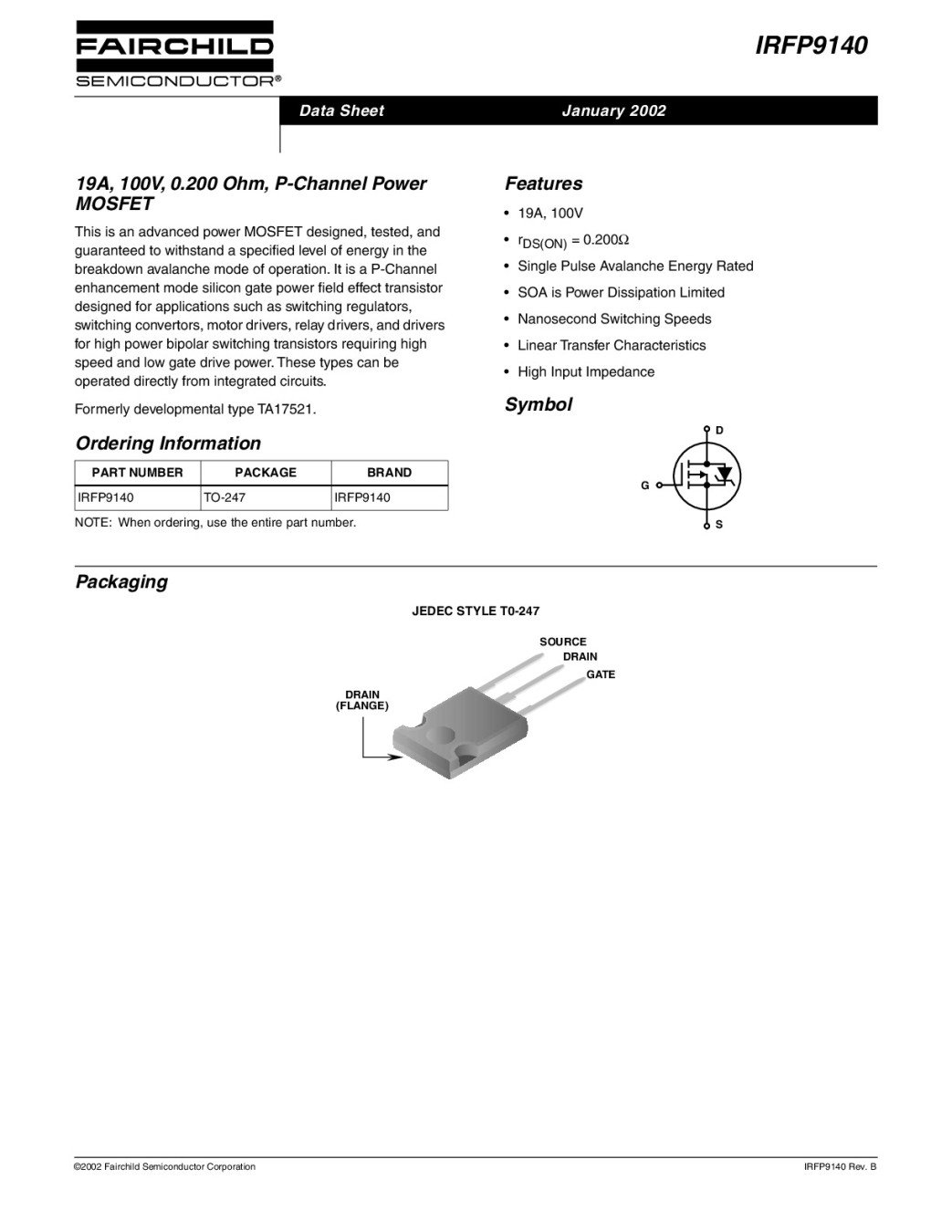 FAIRCHILD
SEMICONDUCTOR®

IRFP9140

Data Sheet

January 2002

19A, 100V, 0.200 Ohm, P-Channel Power MOSFET

This is an advanced power MOSFET designed, tested, and guaranteed to withstand a specified level of energy in the breakdown avalanche mode of operation. It is a P-Channel enhancement mode silicon gate power field effect transistor designed for applications such as switching regulators, switching convertors, motor drivers, relay drivers, and drivers for high power bipolar switching transistors requiring high speed and low gate drive power. These types can be operated directly from integrated circuits.

Formerly developmental type TA17521.

Ordering Information

| PART NUMBER | PACKAGE | BRAND |
|---|---|---|
| IRFP9140 | TO-247 | IRFP9140 |

NOTE: When ordering, use the entire part number.

Features

• 19A, 100V

• $r_{DS(ON)} = 0.200\Omega$

• Single Pulse Avalanche Energy Rated

• SOA is Power Dissipation Limited

• Nanosecond Switching Speeds

• Linear Transfer Characteristics

• High Input Impedance

Symbol

D

G

S

Packaging

JEDEC STYLE T0-247

SOURCE
DRAIN
GATE

DRAIN
(FLANGE)

©2002 Fairchild Semiconductor Corporation

IRFP9140 Rev. B